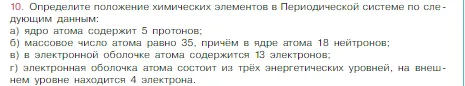 10. Определите положение химических элементов в Периодической системе по следующим данным:
а) ядро атома содержит 5 протонов;
б) массовое число атома равно 35, причём в ядре атома 18 нейтронов;
в) в электронной оболочке атома содержится 13 электронов;
г) электронная оболочка атома состоит из трёх энергетических уровней, на внешнем уровне находится 4 электрона.